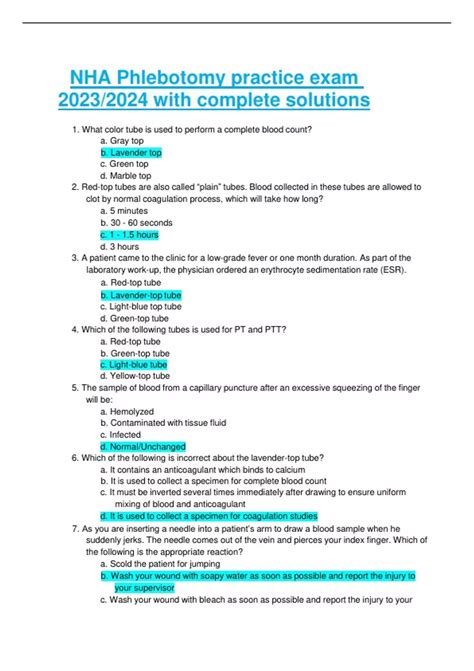 NHA Phlebotomy practice exam 2023/2024 with complete solutions

1. What color tube is used to perform a complete blood count?
a. Gray top
b. Lavender top
c. Green top
d. Marble top

2. Red-top tubes are also called "plain" tubes. Blood collected in these tubes are allowed to clot by normal coagulation process, which will take how long?
a. 5 minutes
b. 30 - 60 seconds
c. 1 - 1.5 hours
d. 3 hours

3. A patient came to the clinic for a low-grade fever or one month duration. As part of the laboratory work-up, the physician ordered an erythrocyte sedimentation rate (ESR).
a. Red-top tube
b. Lavender-top tube
c. Light-blue top tube
d. Green-top tube

4. Which of the following tubes is used for PT and PTT?
a. Red-top tube
b. Green-top tube
c. Light-blue tube
d. Yellow-top tube

5. The sample of blood from a capillary puncture after an excessive squeezing of the finger will be:
a. Hemolyzed
b. Contaminated with tissue fluid
c. Infected
d. Normal/Unchanged

6. Which of the following is incorrect about the lavender-top tube?
a. It contains an anticoagulant which binds to calcium
b. It is used to collect a specimen for complete blood count
c. It must be inverted several times immediately after drawing to ensure uniform mixing of blood and anticoagulant
d. It is used to collect a specimen for coagulation studies

7. As you are inserting a needle into a patient's arm to draw a blood sample when he suddenly jerks. The needle comes out of the vein and pierces your index finger. Which of the following is the appropriate reaction?
a. Scold the patient for jumping
b. Wash your wound with soapy water as soon as possible and report the injury to your supervisor
c. Wash your wound with bleach as soon as possible and report the injury to your